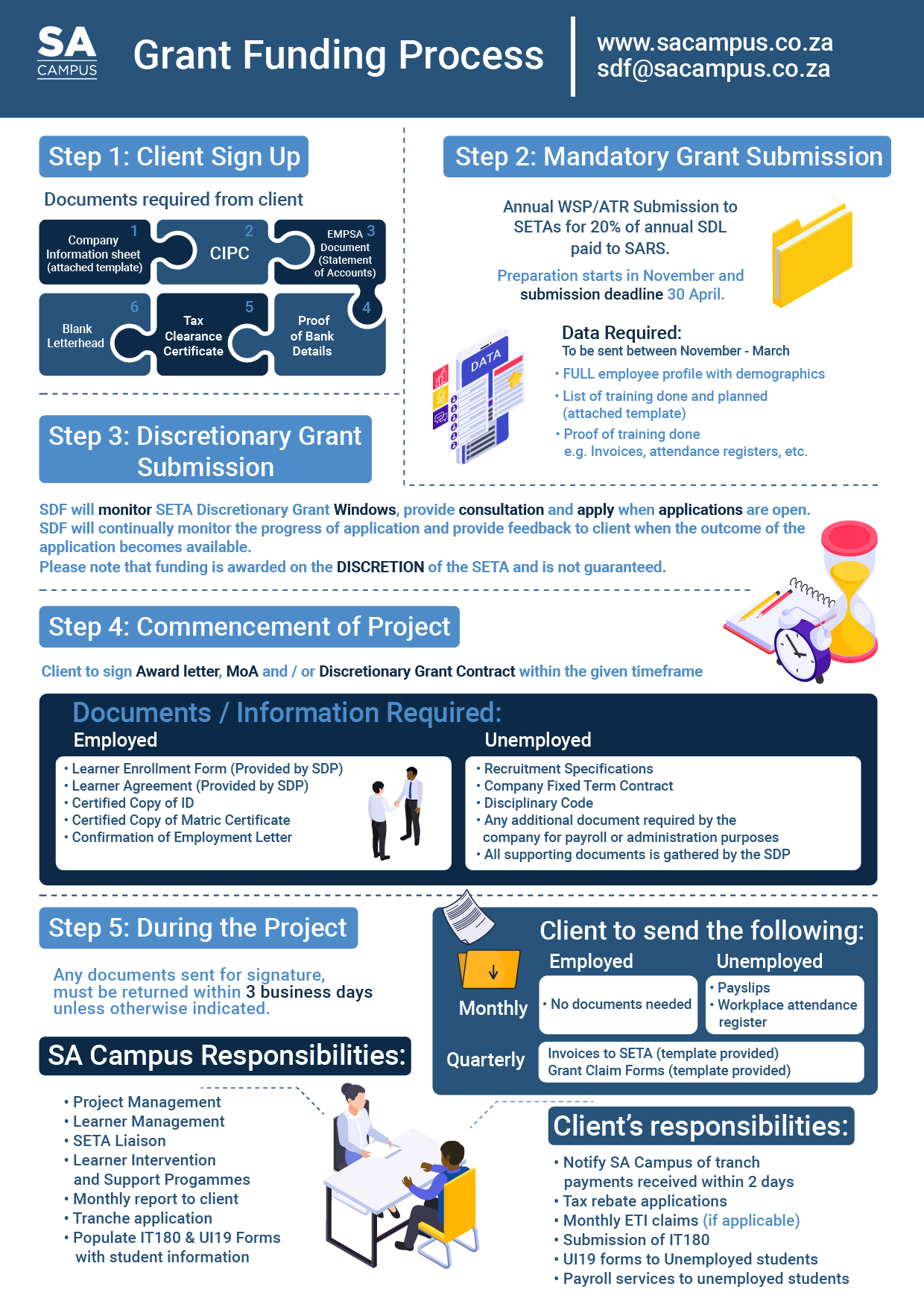 SA CAMPUS

Grant Funding Process

www.sacampus.co.za
sdf@sacampus.co.za

Step 1: Client Sign Up

Documents required from client

1 Company Information sheet (attached template)

2 CIPC

3 EMPSA Document (Statement of Accounts)

4 Proof of Bank Details

5 Tax Clearance Certificate

6 Blank Letterhead

Step 2: Mandatory Grant Submission

Annual WSP/ATR Submission to SETAs for 20% of annual SDL paid to SARS.

Preparation starts in November and submission deadline 30 April.

DATA

Data Required:
To be sent between November - March
• FULL employee profile with demographics
• List of training done and planned (attached template)
• Proof of training done e.g. Invoices, attendance registers, etc.

Step 3: Discretionary Grant Submission

SDF will monitor SETA Discretionary Grant Windows, provide consultation and apply when applications are open.
SDF will continually monitor the progress of application and provide feedback to client when the outcome of the application becomes available.
Please note that funding is awarded on the DISCRETION of the SETA and is not guaranteed.

Step 4: Commencement of Project

Client to sign Award letter, MoA and / or Discretionary Grant Contract within the given timeframe

Documents / Information Required:

Employed
• Learner Enrollment Form (Provided by SDP)
• Learner Agreement (Provided by SDP)
• Certified Copy of ID
• Certified Copy of Matric Certificate
• Confirmation of Employment Letter

Unemployed
• Recruitment Specifications
• Company Fixed Term Contract
• Disciplinary Code
• Any additional document required by the company for payroll or administration purposes
• All supporting documents is gathered by the SDP

Step 5: During the Project

Any documents sent for signature, must be returned within 3 business days unless otherwise indicated.

Client to send the following:

| | Employed | Unemployed |
|---|---|---|
| Monthly | • No documents needed | • Payslips • Workplace attendance register |
| Quarterly | Invoices to SETA (template provided) Grant Claim Forms (template provided) | |

SA Campus Responsibilities:
• Project Management
• Learner Management
• SETA Liaison
• Learner Intervention and Support Progammes
• Monthly report to client
• Tranche application
• Populate IT180 & UI19 Forms with student information

Client's responsibilities:
• Notify SA Campus of tranch payments received within 2 days
• Tax rebate applications
• Monthly ETI claims (if applicable)
• Submission of IT180
• UI19 forms to Unemployed students
• Payroll services to unemployed students